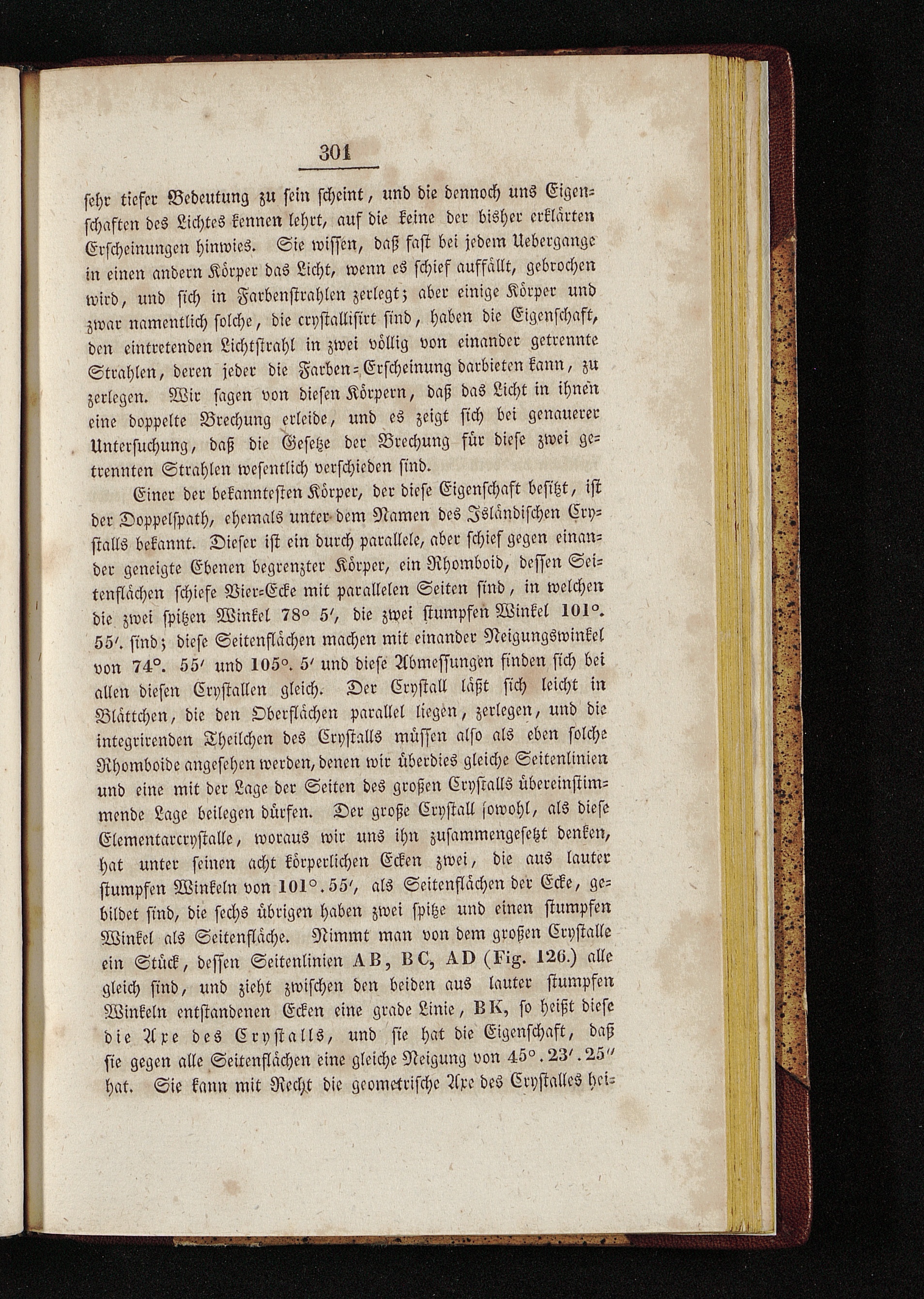 301

sehr tiefer Bedeutung zu sein scheint, und die dennoch uns Eigenschaften des Lichtes kennen lehrt, auf die keine der bisher erklärten Erscheinungen hinwies. Sie wissen, daß fast bei jedem Uebergange in einen andern Körper das Licht, wenn es schief auffällt, gebrochen wird, und sich in Farbenstrahlen zerlegt; aber einige Körper und zwar namentlich solche, die crystallisirt sind, haben die Eigenschaft, den eintretenden Lichtstrahl in zwei völlig von einander getrennte Strahlen, deren jeder die Farben-Erscheinung darbieten kann, zu zerlegen. Wir sagen von diesen Körpern, daß das Licht in ihnen eine doppelte Brechung erleide, und es zeigt sich bei genauerer Untersuchung, daß die Gesetze der Brechung für diese zwei getrennten Strahlen wesentlich verschieden sind.

Einer der bekanntesten Körper, der diese Eigenschaft besitzt, ist der Doppelspath, ehemals unter dem Namen des Isländischen Crystalls bekannt. Dieser ist ein durch parallele, aber schief gegen einander geneigte Ebenen begrenzter Körper, ein Rhomboid, dessen Seitenflächen schiefe Vier-Ecke mit parallelen Seiten sind, in welchen die zwei spitzen Winkel 78° 5′, die zwei stumpfen Winkel 101°. 55′. sind; diese Seitenflächen machen mit einander Neigungswinkel von 74°. 55′ und 105°. 5′ und diese Abmessungen finden sich bei allen diesen Crystallen gleich. Der Crystall läßt sich leicht in Blättchen, die den Oberflächen parallel liegen, zerlegen, und die integrirenden Theilchen des Crystalls müssen also als eben solche Rhomboide angesehen werden, denen wir überdies gleiche Seitenlinien und eine mit der Lage der Seiten des großen Crystalls übereinstimmende Lage beilegen dürfen. Der große Crystall sowohl, als diese Elementarcrystalle, woraus wir uns ihn zusammengesetzt denken, hat unter seinen acht körperlichen Ecken zwei, die aus lauter stumpfen Winkeln von 101°.55′, als Seitenflächen der Ecke, gebildet sind, die sechs übrigen haben zwei spitze und einen stumpfen Winkel als Seitenfläche. Nimmt man von dem großen Crystalle ein Stück, dessen Seitenlinien AB, BC, AD (Fig. 126.) alle gleich sind, und zieht zwischen den beiden aus lauter stumpfen Winkeln entstandenen Ecken eine grade Linie, BK, so heißt diese die Axe des Crystalls, und sie hat die Eigenschaft, daß sie gegen alle Seitenflächen eine gleiche Neigung von 45°.23′.25″ hat. Sie kann mit Recht die geometrische Axe des Crystalles hei-